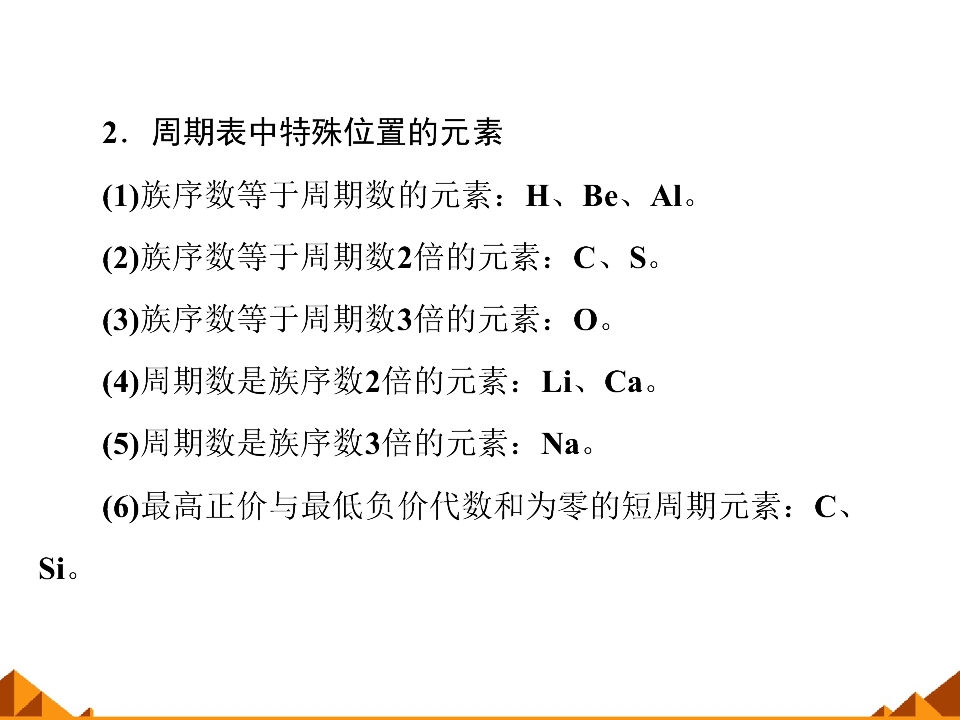 2．周期表中特殊位置的元素

(1)族序数等于周期数的元素：H、Be、Al。

(2)族序数等于周期数2倍的元素：C、S。

(3)族序数等于周期数3倍的元素：O。

(4)周期数是族序数2倍的元素：Li、Ca。

(5)周期数是族序数3倍的元素：Na。

(6)最高正价与最低负价代数和为零的短周期元素：C、Si。